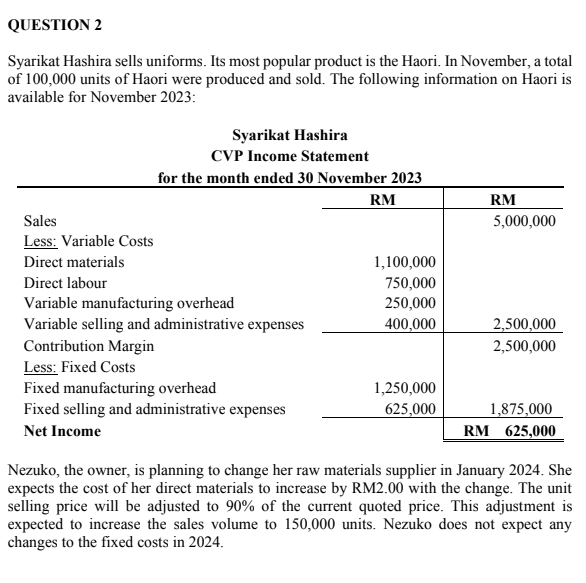 QUESTION 2

Syarikat Hashira sells uniforms. Its most popular product is the Haori. In November, a total of 100,000 units of Haori were produced and sold. The following information on Haori is available for November 2023:

Syarikat Hashira
CVP Income Statement
for the month ended 30 November 2023

| | RM | RM |
|---|---|---|
| Sales | | 5,000,000 |
| Less: Variable Costs | | |
| Direct materials | 1,100,000 | |
| Direct labour | 750,000 | |
| Variable manufacturing overhead | 250,000 | |
| Variable selling and administrative expenses | 400,000 | 2,500,000 |
| Contribution Margin | | 2,500,000 |
| Less: Fixed Costs | | |
| Fixed manufacturing overhead | 1,250,000 | |
| Fixed selling and administrative expenses | 625,000 | 1,875,000 |
| Net Income | | RM 625,000 |

Nezuko, the owner, is planning to change her raw materials supplier in January 2024. She expects the cost of her direct materials to increase by RM2.00 with the change. The unit selling price will be adjusted to 90% of the current quoted price. This adjustment is expected to increase the sales volume to 150,000 units. Nezuko does not expect any changes to the fixed costs in 2024.